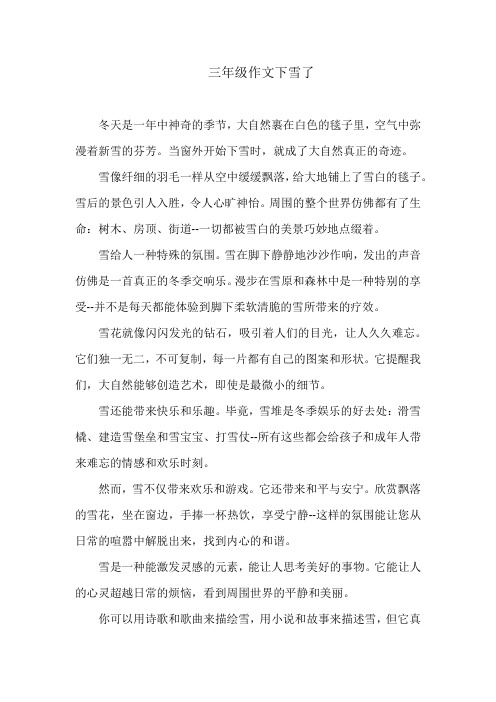 三年级作文下雪了

冬天是一年中神奇的季节，大自然裹在白色的毯子里，空气中弥漫着新雪的芬芳。当窗外开始下雪时，就成了大自然真正的奇迹。

雪像纤细的羽毛一样从空中缓缓飘落，给大地铺上了雪白的毯子。雪后的景色引人入胜，令人心旷神怡。周围的整个世界仿佛都有了生命：树木、房顶、街道--一切都被雪白的美景巧妙地点缀着。

雪给人一种特殊的氛围。雪在脚下静静地沙沙作响，发出的声音仿佛是一首真正的冬季交响乐。漫步在雪原和森林中是一种特别的享受--并不是每天都能体验到脚下柔软清脆的雪所带来的疗效。

雪花就像闪闪发光的钻石，吸引着人们的目光，让人久久难忘。它们独一无二，不可复制，每一片都有自己的图案和形状。它提醒我们，大自然能够创造艺术，即使是最微小的细节。

雪还能带来快乐和乐趣。毕竟，雪堆是冬季娱乐的好去处：滑雪橇、建造雪堡垒和雪宝宝、打雪仗--所有这些都会给孩子和成年人带来难忘的情感和欢乐时刻。

然而，雪不仅带来欢乐和游戏。它还带来和平与安宁。欣赏飘落的雪花，坐在窗边，手捧一杯热饮，享受宁静--这样的氛围能让您从日常的喧嚣中解脱出来，找到内心的和谐。

雪是一种能激发灵感的元素，能让人思考美好的事物。它能让人的心灵超越日常的烦恼，看到周围世界的平静和美丽。

你可以用诗歌和歌曲来描绘雪，用小说和故事来描述雪，但它真